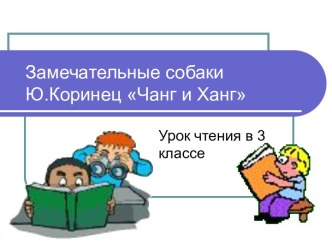 Замечательные собаки
Ю.Коринец «Чанг и Ханг»

Урок чтения в 3 классе